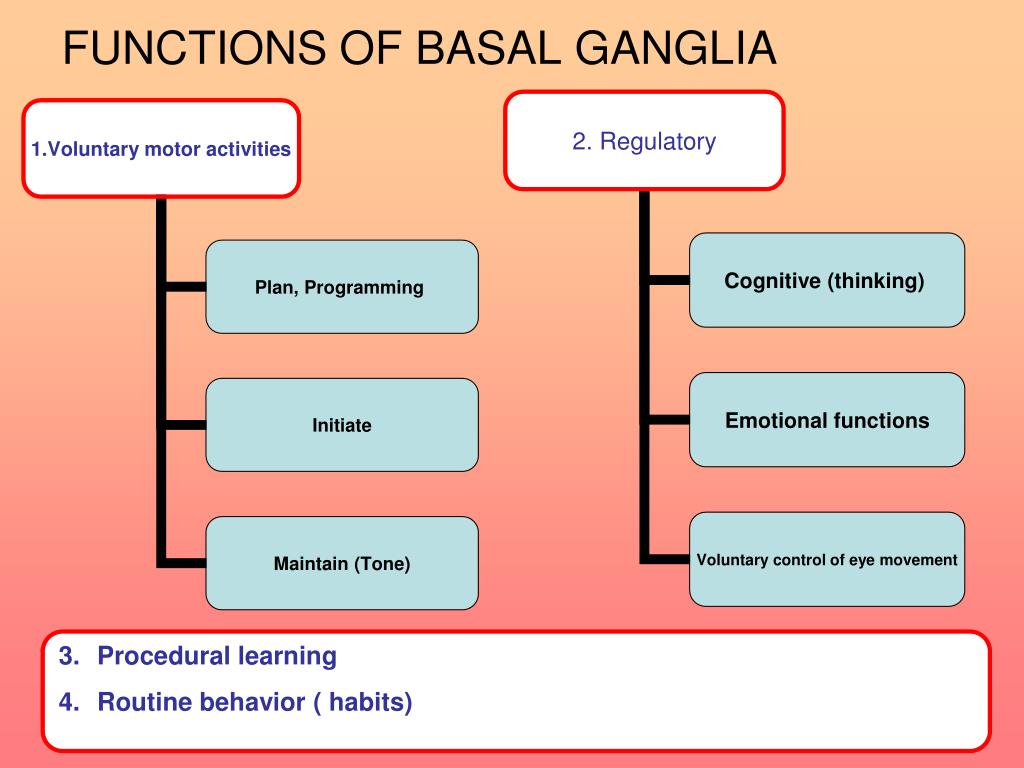 FUNCTIONS OF BASAL GANGLIA

1.Voluntary motor activities

Plan, Programming

Initiate

Maintain (Tone)

2. Regulatory

Cognitive (thinking)

Emotional functions

Voluntary control of eye movement

3. Procedural learning
4. Routine behavior ( habits)